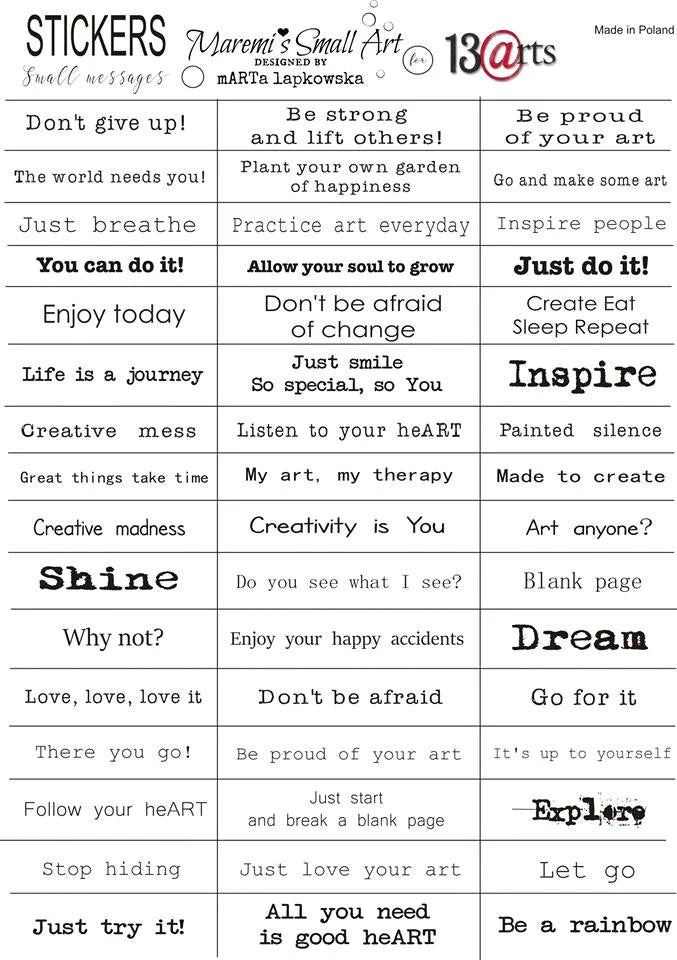 STICKERS
Small messages

Maremi's Small Art
DESIGNED BY
mARTa lapkowska
for
13@rts

Made in Poland

| | | |
|---|---|---|
| Don't give up! | Be strong and lift others! | Be proud of your art |
| The world needs you! | Plant your own garden of happiness | Go and make some art |
| Just breathe | Practice art everyday | Inspire people |
| You can do it! | Allow your soul to grow | Just do it! |
| Enjoy today | Don't be afraid of change | Create Eat Sleep Repeat |
| Life is a journey | Just smile So special, so You | Inspire |
| Creative mess | Listen to your heART | Painted silence |
| Great things take time | My art, my therapy | Made to create |
| Creative madness | Creativity is You | Art anyone? |
| Shine | Do you see what I see? | Blank page |
| Why not? | Enjoy your happy accidents | Dream |
| Love, love, love it | Don't be afraid | Go for it |
| There you go! | Be proud of your art | It's up to yourself |
| Follow your heART | Just start and break a blank page | Explore |
| Stop hiding | Just love your art | Let go |
| Just try it! | All you need is good heART | Be a rainbow |